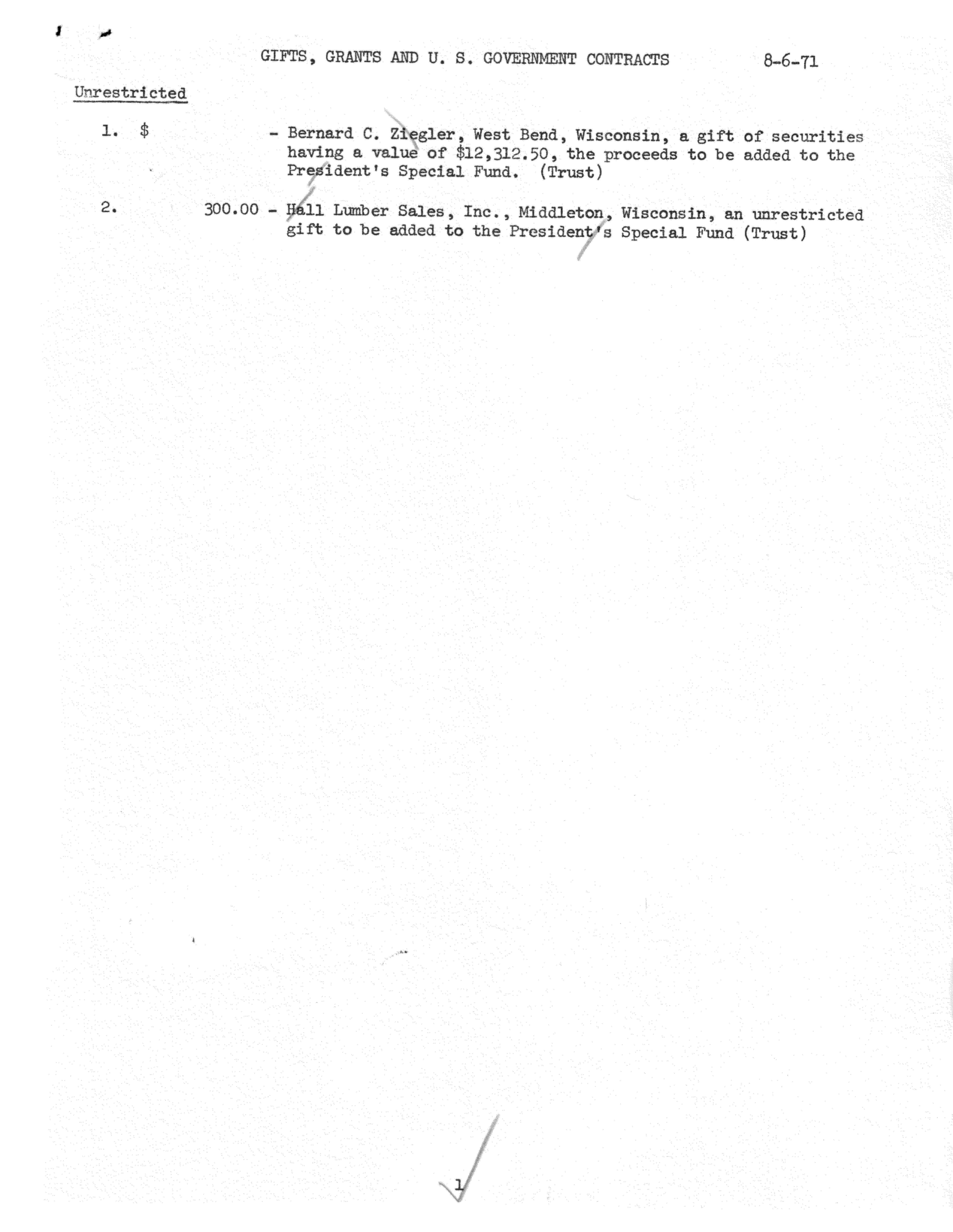 GIFTS, GRANTS AND U. S. GOVERNMENT CONTRACTS 8-6-71

Unrestricted

1. $ - Bernard C. Ziegler, West Bend, Wisconsin, a gift of securities having a value of $12,312.50, the proceeds to be added to the President's Special Fund. (Trust)

2. 300.00 - Hall Lumber Sales, Inc., Middleton, Wisconsin, an unrestricted gift to be added to the President's Special Fund (Trust)

1